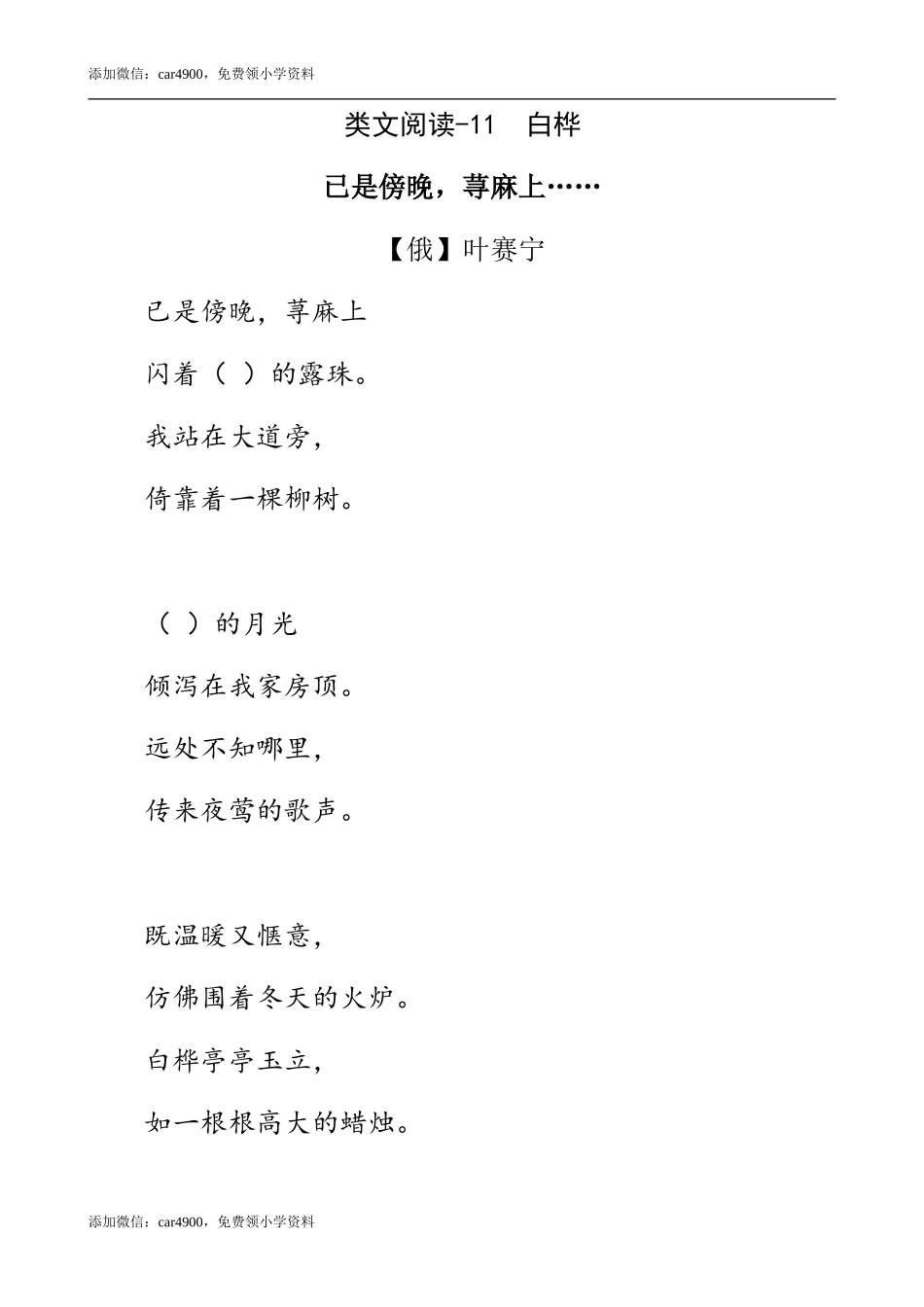 添加微信：car4900，免费领小学资料

类文阅读-11　白桦

已是傍晚，荨麻上……

【俄】叶赛宁

已是傍晚，荨麻上

闪着（　）的露珠。

我站在大道旁，

倚靠着一棵柳树。

（　）的月光

倾泻在我家房顶。

远处不知哪里，

传来夜莺的歌声。

既温暖又惬意，

仿佛围着冬天的火炉。

白桦亭亭玉立，

如一根根高大的蜡烛。

添加微信：car4900，免费领小学资料